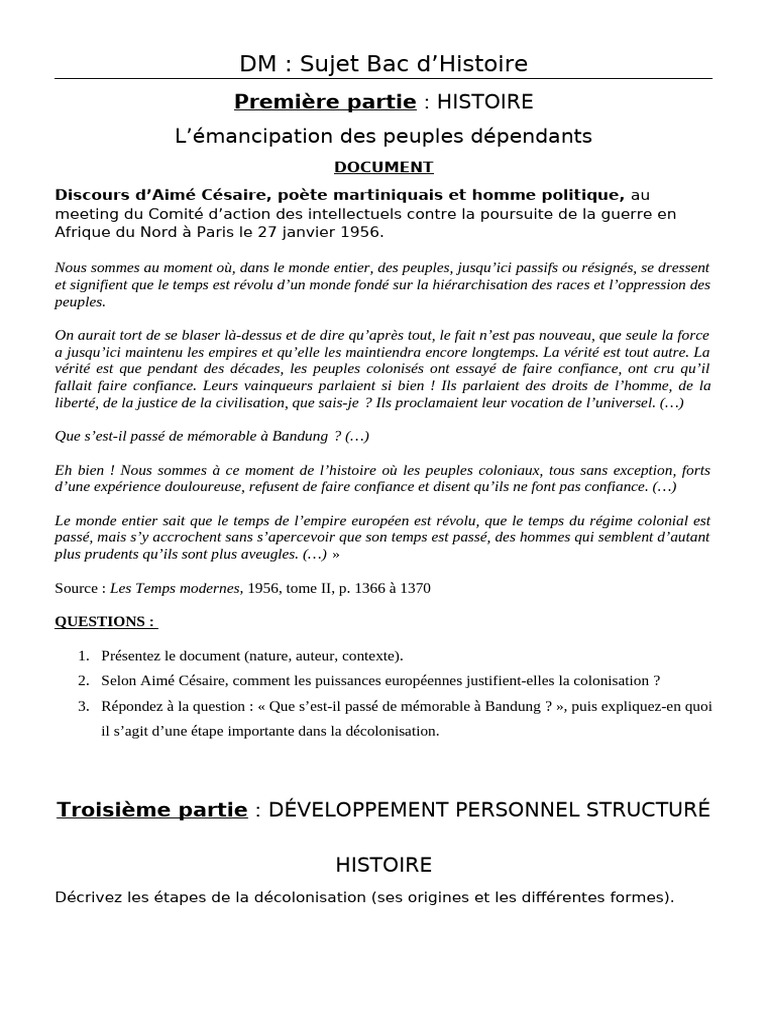 DM : Sujet Bac d'Histoire

Première partie : HISTOIRE

L'émancipation des peuples dépendants

DOCUMENT

Discours d'Aimé Césaire, poète martiniquais et homme politique, au meeting du Comité d'action des intellectuels contre la poursuite de la guerre en Afrique du Nord à Paris le 27 janvier 1956.

Nous sommes au moment où, dans le monde entier, des peuples, jusqu'ici passifs ou résignés, se dressent et signifient que le temps est révolu d'un monde fondé sur la hiérarchisation des races et l'oppression des peuples.

On aurait tort de se blaser là-dessus et de dire qu'après tout, le fait n'est pas nouveau, que seule la force a jusqu'ici maintenu les empires et qu'elle les maintiendra encore longtemps. La vérité est tout autre. La vérité est que pendant des décades, les peuples colonisés ont essayé de faire confiance, ont cru qu'il fallait faire confiance. Leurs vainqueurs parlaient si bien ! Ils parlaient des droits de l'homme, de la liberté, de la justice de la civilisation, que sais-je ? Ils proclamaient leur vocation de l'universel. (…)

Que s'est-il passé de mémorable à Bandung ? (…)

Eh bien ! Nous sommes à ce moment de l'histoire où les peuples coloniaux, tous sans exception, forts d'une expérience douloureuse, refusent de faire confiance et disent qu'ils ne font pas confiance. (…)

Le monde entier sait que le temps de l'empire européen est révolu, que le temps du régime colonial est passé, mais s'y accrochent sans s'apercevoir que son temps est passé, des hommes qui semblent d'autant plus prudents qu'ils sont plus aveugles. (…) »

Source : Les Temps modernes, 1956, tome II, p. 1366 à 1370

QUESTIONS :

1. Présentez le document (nature, auteur, contexte).
2. Selon Aimé Césaire, comment les puissances européennes justifient-elles la colonisation ?
3. Répondez à la question : « Que s'est-il passé de mémorable à Bandung ? », puis expliquez-en quoi il s'agit d'une étape importante dans la décolonisation.

Troisième partie : DÉVELOPPEMENT PERSONNEL STRUCTURÉ

HISTOIRE

Décrivez les étapes de la décolonisation (ses origines et les différentes formes).